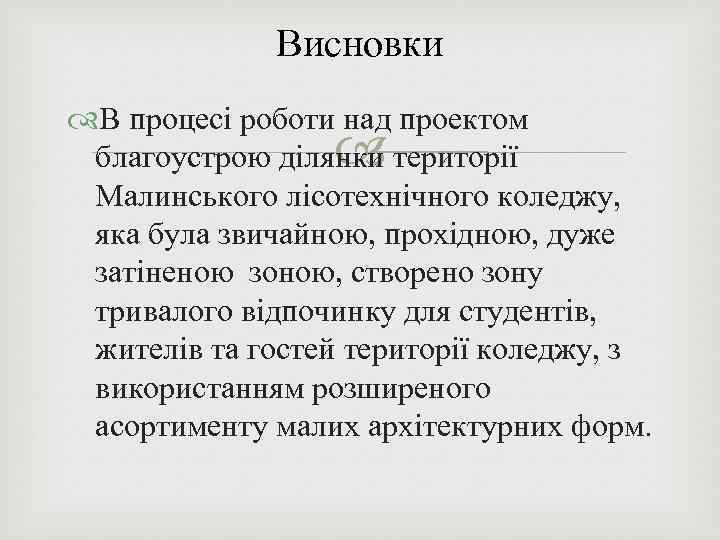 Висновки

В процесі роботи над проектом благоустрою ділянки території Малинського лісотехнічного коледжу, яка була звичайною, прохідною, дуже затіненою зоною, створено зону тривалого відпочинку для студентів, жителів та гостей території коледжу, з використанням розширеного асортименту малих архітектурних форм.